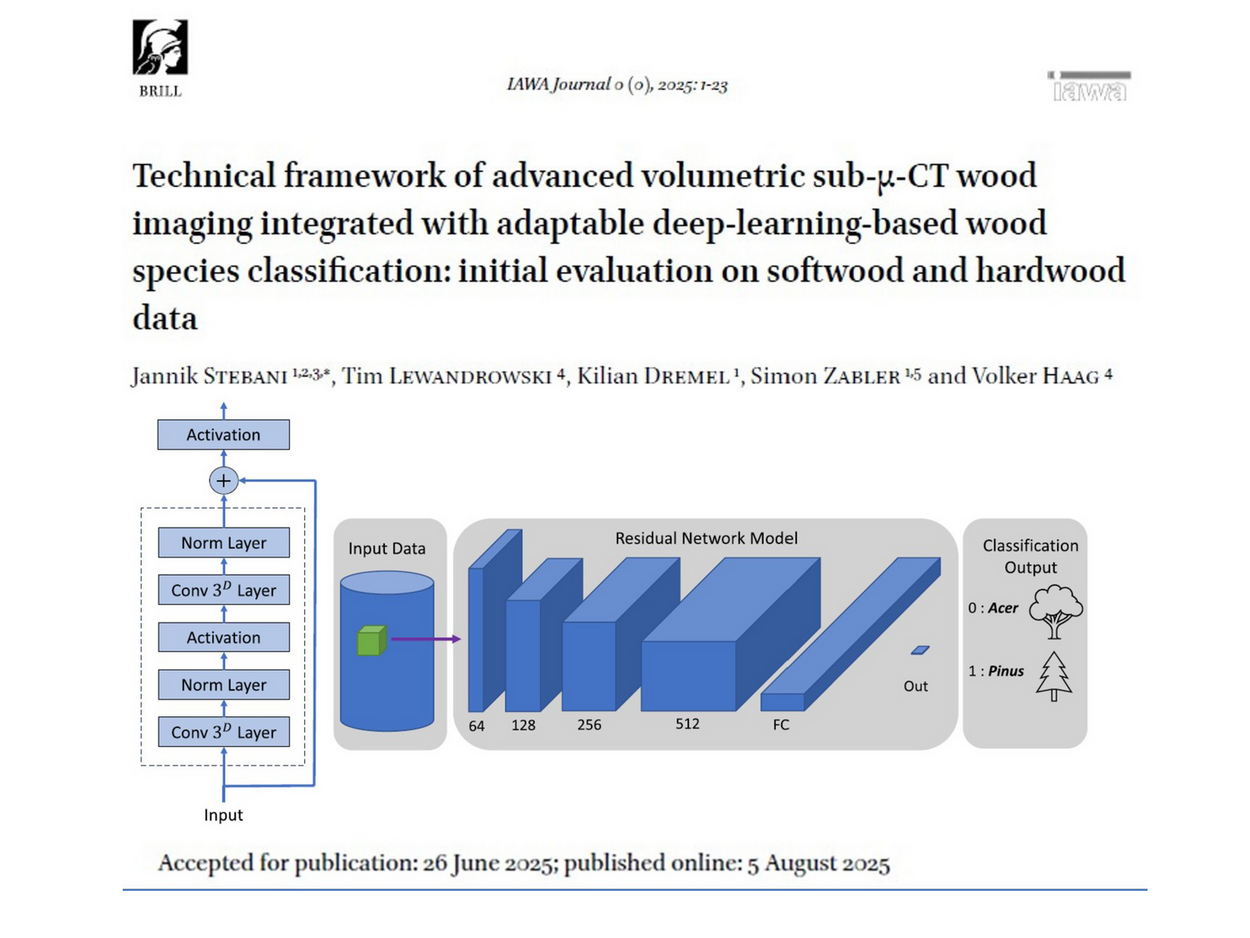 BRILL

IAWA Journal 0 (0), 2025: 1-23

iawa

Technical framework of advanced volumetric sub-μ-CT wood imaging integrated with adaptable deep-learning-based wood species classification: initial evaluation on softwood and hardwood data

Jannik STEBANI $^{1,2,3,*}$, Tim LEWANDROWSKI $^{4}$, Kilian DREMEL $^{1}$, Simon ZABLER $^{1,5}$ and Volker HAAG $^{4}$

Activation

+

Norm Layer

Conv $3^D$ Layer

Activation

Norm Layer

Conv $3^D$ Layer

Input

Input Data

Residual Network Model

64

128

256

512

FC

Out

Classification Output

0 : Acer

1 : Pinus

Accepted for publication: 26 June 2025; published online: 5 August 2025